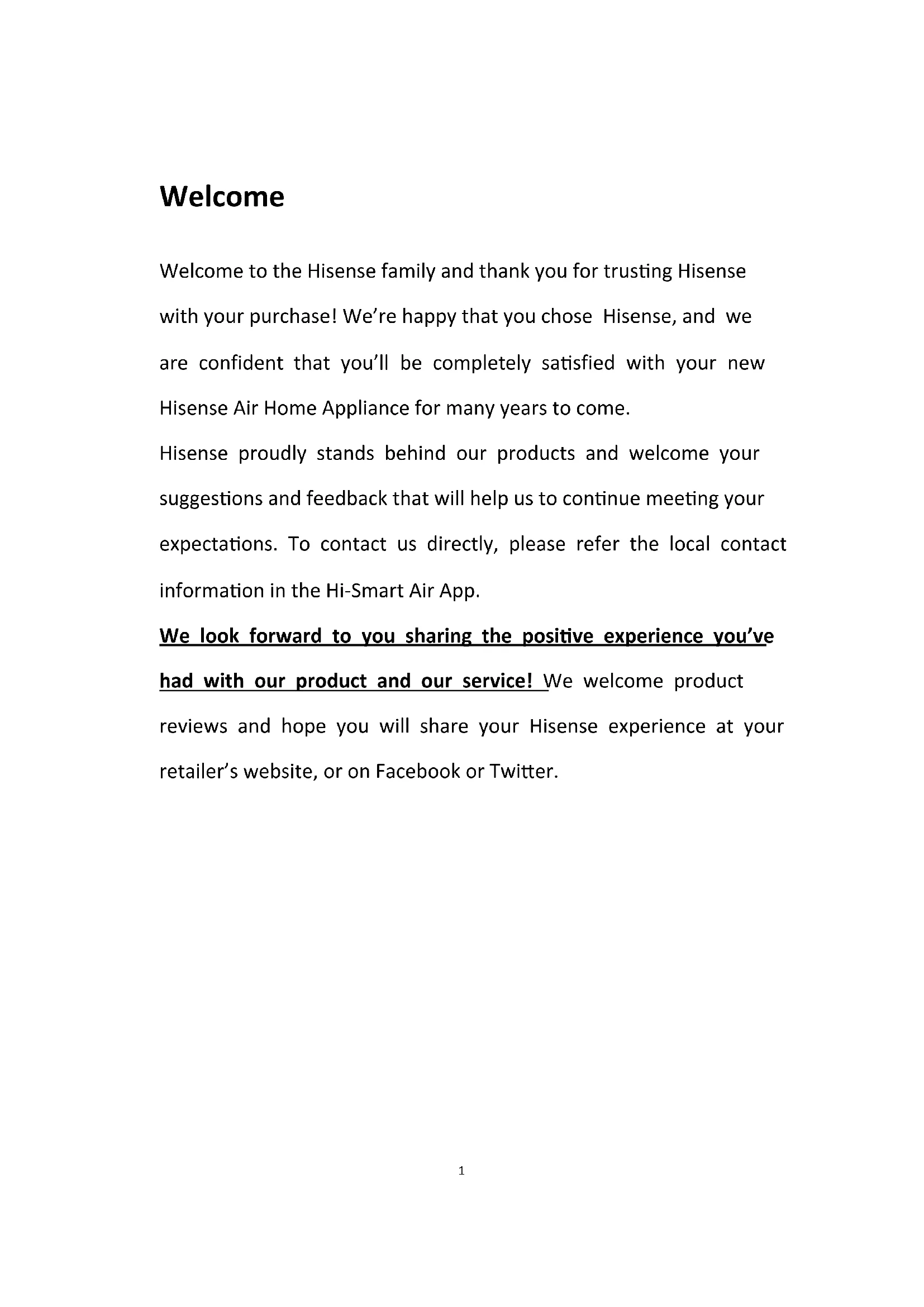 Welcome

Welcome to the Hisense family and thank you for trusting Hisense with your purchase! We're happy that you chose Hisense, and we are confident that you'll be completely satisfied with your new Hisense Air Home Appliance for many years to come.

Hisense proudly stands behind our products and welcome your suggestions and feedback that will help us to continue meeting your expectations. To contact us directly, please refer the local contact information in the Hi-Smart Air App.

We look forward to you sharing the positive experience you've had with our product and our service! We welcome product reviews and hope you will share your Hisense experience at your retailer's website, or on Facebook or Twitter.

1